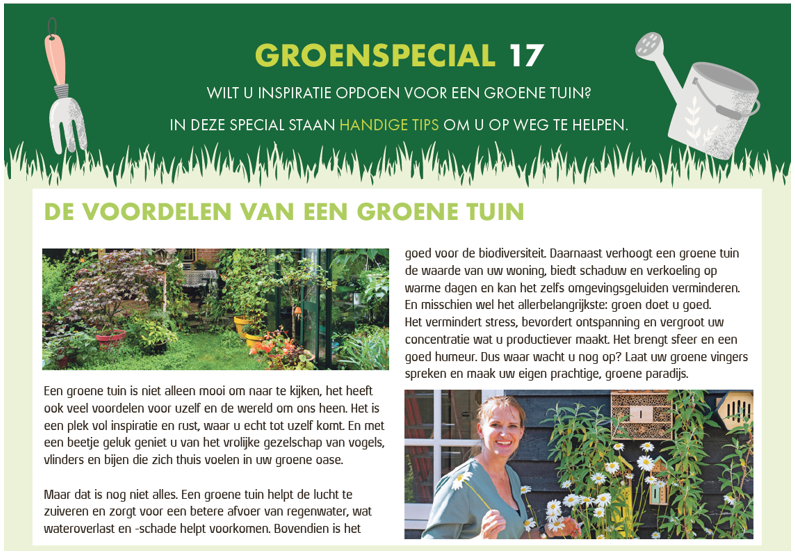 GROENSPECIAL 17

WILT U INSPIRATIE OPDOEN VOOR EEN GROENE TUIN?

IN DEZE SPECIAL STAAN HANDIGE TIPS OM U OP WEG TE HELPEN.

DE VOORDELEN VAN EEN GROENE TUIN

Een groene tuin is niet alleen mooi om naar te kijken, het heeft ook veel voordelen voor uzelf en de wereld om ons heen. Het is een plek vol inspiratie en rust, waar u echt tot uzelf komt. En met een beetje geluk geniet u van het vrolijke gezelschap van vogels, vlinders en bijen die zich thuis voelen in uw groene oase.

Maar dat is nog niet alles. Een groene tuin helpt de lucht te zuiveren en zorgt voor een betere afvoer van regenwater, wat wateroverlast en -schade helpt voorkomen. Bovendien is het goed voor de biodiversiteit. Daarnaast verhoogt een groene tuin de waarde van uw woning, biedt schaduw en verkoeling op warme dagen en kan het zelfs omgevingsgeluiden verminderen. En misschien wel het allerbelangrijkste: groen doet u goed. Het vermindert stress, bevordert ontspanning en vergroot uw concentratie wat u productiever maakt. Het brengt sfeer en een goed humeur. Dus waar wacht u nog op? Laat uw groene vingers spreken en maak uw eigen prachtige, groene paradijs.